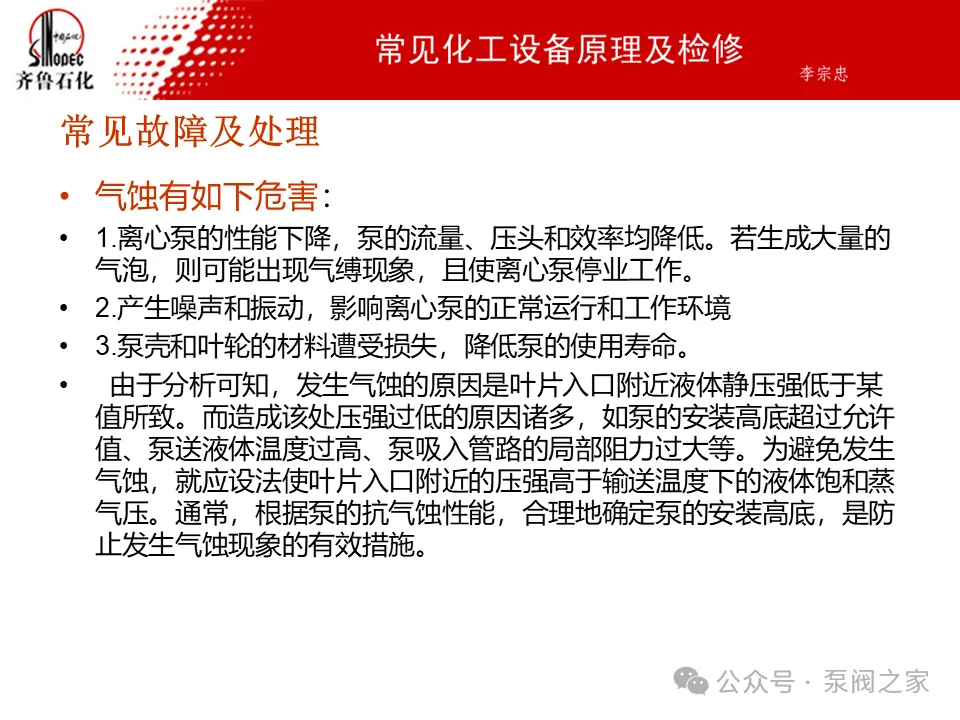 SINOPEC
中国石化
齐鲁石化

常见化工设备原理及检修

李宗忠

常见故障及处理

• 气蚀有如下危害：

• 1.离心泵的性能下降，泵的流量、压头和效率均降低。若生成大量的气泡，则可能出现气缚现象，且使离心泵停业工作。

• 2.产生噪声和振动，影响离心泵的正常运行和工作环境

• 3.泵壳和叶轮的材料遭受损失，降低泵的使用寿命。

• 由于分析可知，发生气蚀的原因是叶片入口附近液体静压强低于某值所致。而造成该处压强过低的原因诸多，如泵的安装高底超过允许值、泵送液体温度过高、泵吸入管路的局部阻力过大等。为避免发生气蚀，就应设法使叶片入口附近的压强高于输送温度下的液体饱和蒸气压。通常，根据泵的抗气蚀性能，合理地确定泵的安装高底，是防止发生气蚀现象的有效措施。

公众号 · 泵阀之家